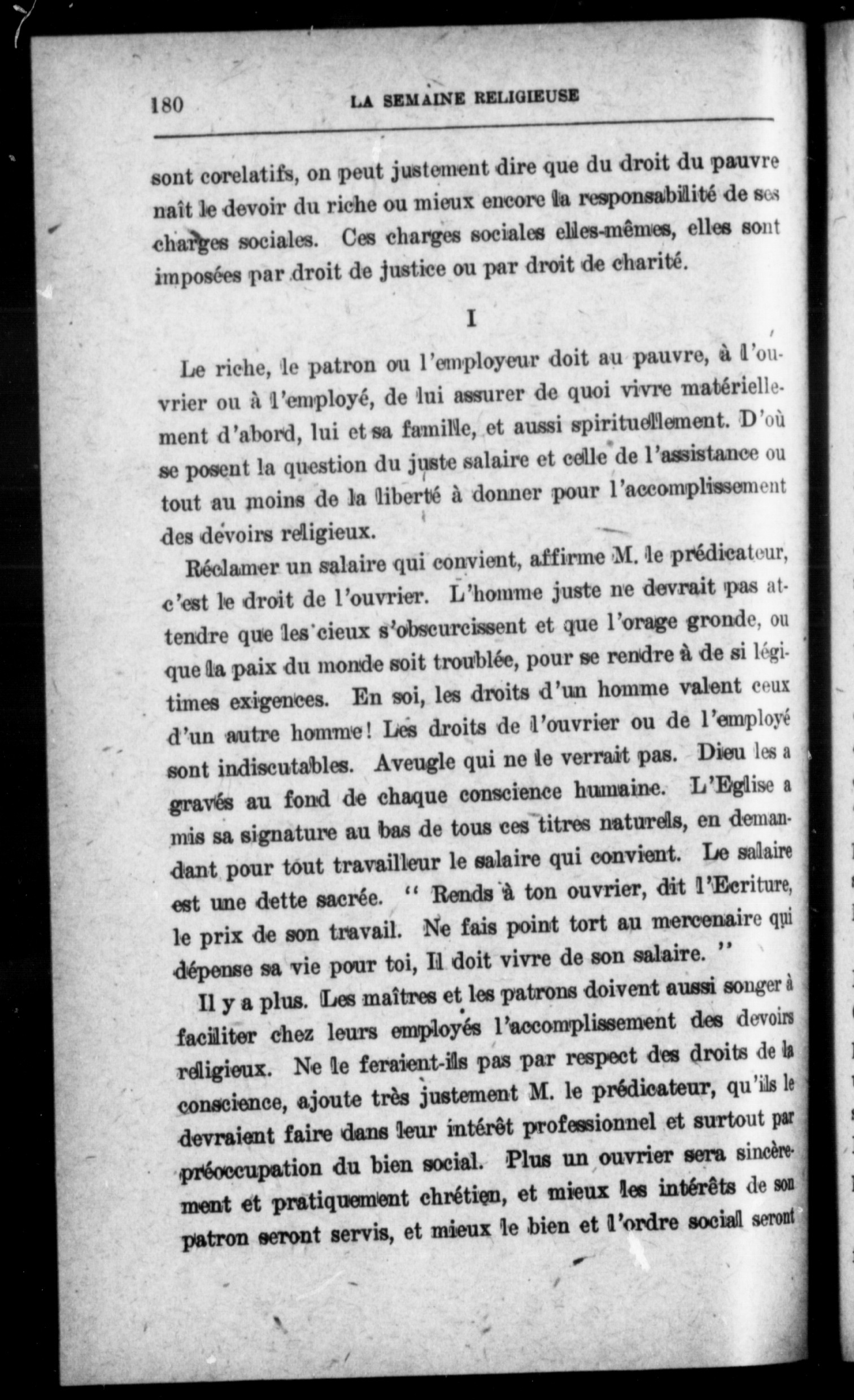 180 LA SEMAINE RELIGIEUSE

sont corelatifs, on peut justement dire que du droit du pauvre naît le devoir du riche ou mieux encore la responsabilité de ses charges sociales. Ces charges sociales elles-mêmes, elles sont imposées par droit de justice ou par droit de charité.

I

Le riche, le patron ou l'employeur doit au pauvre, à l'ouvrier ou à l'employé, de lui assurer de quoi vivre matériellement d'abord, lui et sa famille, et aussi spirituellement. D'où se posent la question du juste salaire et celle de l'assistance ou tout au moins de la liberté à donner pour l'accomplissement des devoirs religieux.

Réclamer un salaire qui convient, affirme M. le prédicateur, c'est le droit de l'ouvrier. L'homme juste ne devrait pas attendre que les cieux s'obscurcissent et que l'orage gronde, ou que la paix du monde soit troublée, pour se rendre à de si légitimes exigences. En soi, les droits d'un homme valent ceux d'un autre homme! Les droits de l'ouvrier ou de l'employé sont indiscutables. Aveugle qui ne le verrait pas. Dieu les a gravés au fond de chaque conscience humaine. L'Eglise a mis sa signature au bas de tous ces titres naturels, en demandant pour tout travailleur le salaire qui convient. Le salaire est une dette sacrée. " Rends à ton ouvrier, dit l'Ecriture, le prix de son travail. Ne fais point tort au mercenaire qui dépense sa vie pour toi, Il doit vivre de son salaire. "

Il y a plus. Les maîtres et les patrons doivent aussi songer à faciliter chez leurs employés l'accomplissement des devoirs religieux. Ne le feraient-ils pas par respect des droits de la conscience, ajoute très justement M. le prédicateur, qu'ils le devraient faire dans leur intérêt professionnel et surtout par préoccupation du bien social. Plus un ouvrier sera sincèrement et pratiquement chrétien, et mieux les intérêts de son patron seront servis, et mieux le bien et l'ordre social seront